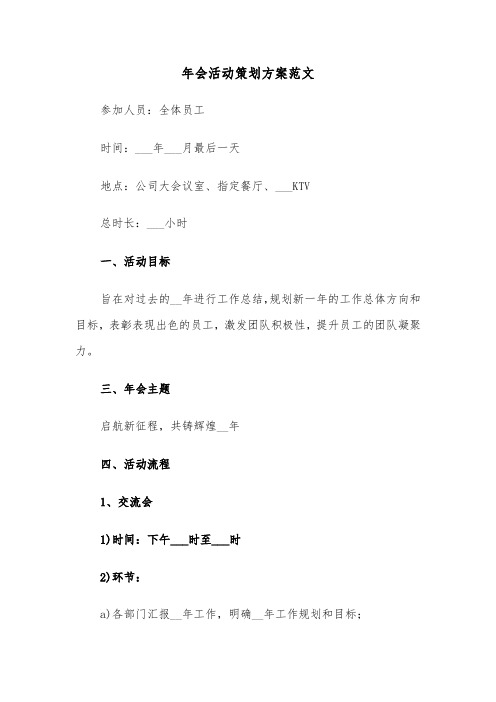 年会活动策划方案范文

参加人员：全体员工

时间：___年___月最后一天

地点：公司大会议室、指定餐厅、___KTV

总时长：___小时

一、活动目标

旨在对过去的__年进行工作总结，规划新一年的工作总体方向和目标，表彰表现出色的员工，激发团队积极性，提升员工的团队凝聚力。

三、年会主题

启航新征程，共铸辉煌__年

四、活动流程

1、交流会

1)时间：下午___时至___时

2)环节：

a)各部门汇报__年工作，明确__年工作规划和目标；